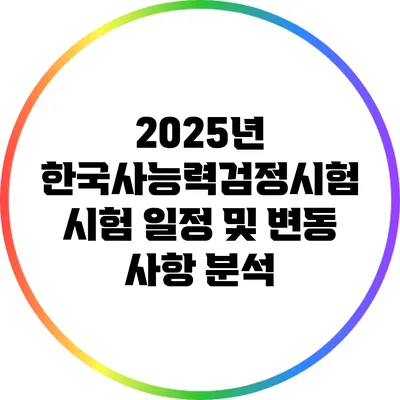 2025년 한국사능력검정시험 시험 일정 및 변동 사항 분석